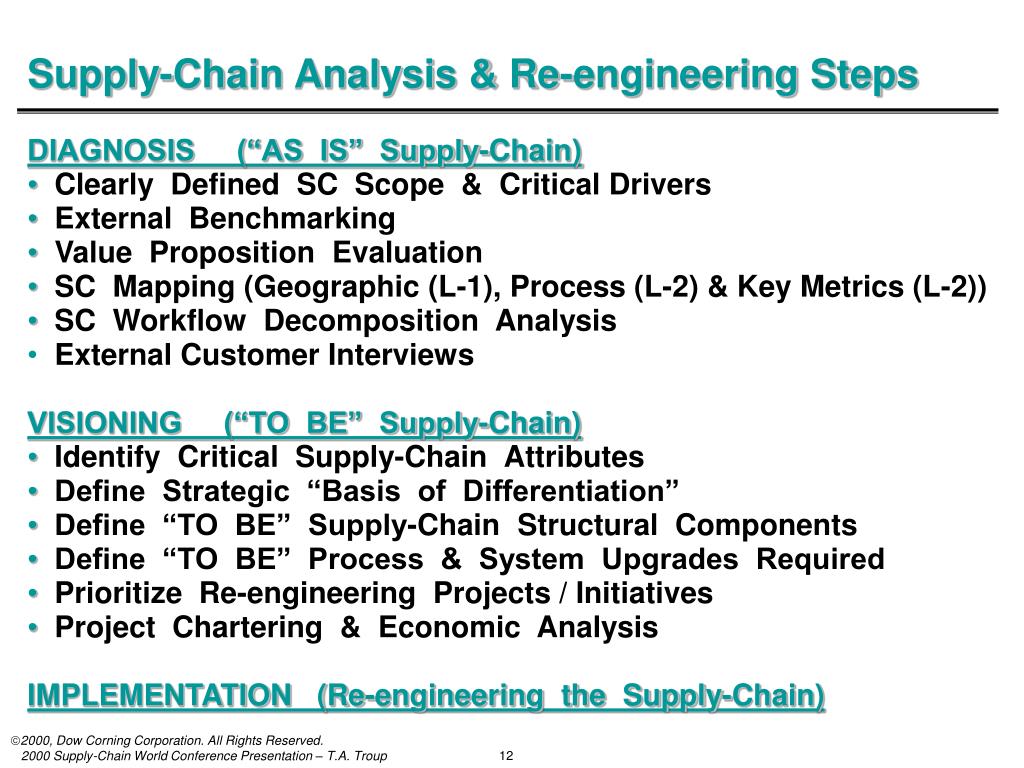 Supply-Chain Analysis & Re-engineering Steps

DIAGNOSIS (“AS IS” Supply-Chain)
• Clearly Defined SC Scope & Critical Drivers
• External Benchmarking
• Value Proposition Evaluation
• SC Mapping (Geographic (L-1), Process (L-2) & Key Metrics (L-2))
• SC Workflow Decomposition Analysis
• External Customer Interviews

VISIONING (“TO BE” Supply-Chain)
• Identify Critical Supply-Chain Attributes
• Define Strategic “Basis of Differentiation”
• Define “TO BE” Supply-Chain Structural Components
• Define “TO BE” Process & System Upgrades Required
• Prioritize Re-engineering Projects / Initiatives
• Project Chartering & Economic Analysis

IMPLEMENTATION (Re-engineering the Supply-Chain)

©2000, Dow Corning Corporation. All Rights Reserved.
2000 Supply-Chain World Conference Presentation – T.A. Troup

12